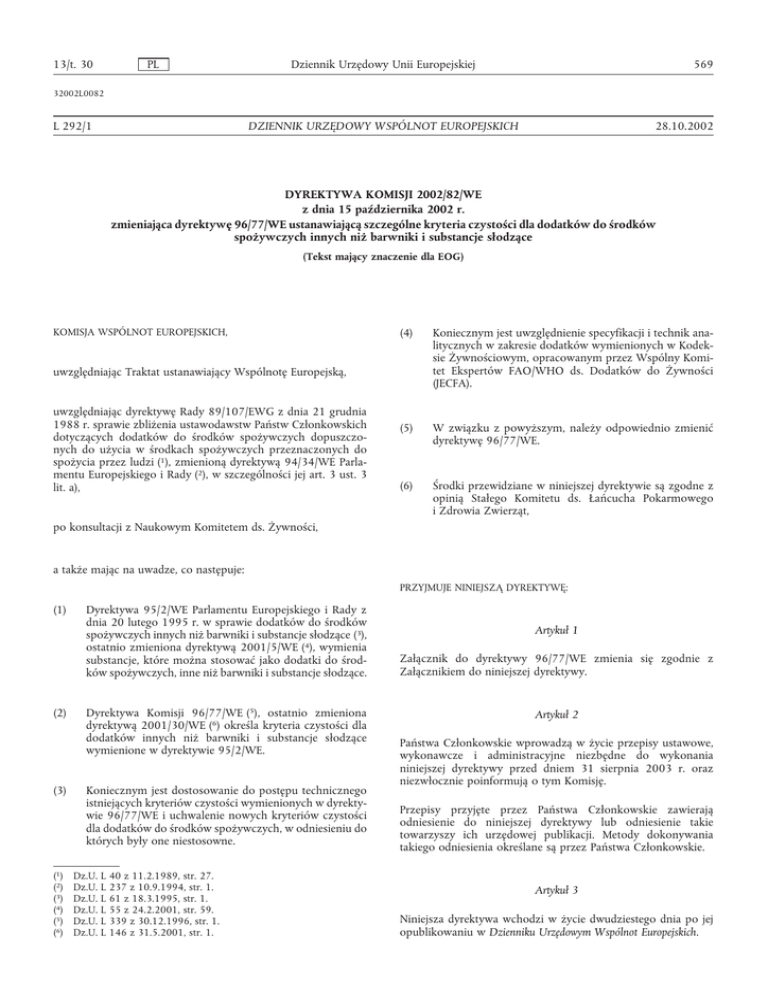 13/t. 30 PL Dziennik Urzędowy Unii Europejskiej 569

32002L0082

L 292/1 DZIENNIK URZĘDOWY WSPÓLNOT EUROPEJSKICH 28.10.2002

DYREKTYWA KOMISJI 2002/82/WE
z dnia 15 października 2002 r.
zmieniająca dyrektywę 96/77/WE ustanawiającą szczególne kryteria czystości dla dodatków do środków spożywczych innych niż barwniki i substancje słodzące

(Tekst mający znaczenie dla EOG)

KOMISJA WSPÓLNOT EUROPEJSKICH,

uwzględniając Traktat ustanawiający Wspólnotę Europejską,

uwzględniając dyrektywę Rady 89/107/EWG z dnia 21 grudnia 1988 r. sprawie zbliżenia ustawodawstw Państw Członkowskich dotyczących dodatków do środków spożywczych dopuszczonych do użycia w środkach spożywczych przeznaczonych do spożycia przez ludzi (¹), zmienioną dyrektywą 94/34/WE Parlamentu Europejskiego i Rady (²), w szczególności jej art. 3 ust. 3 lit. a),

po konsultacji z Naukowym Komitetem ds. Żywności,

a także mając na uwadze, co następuje:

(1) Dyrektywa 95/2/WE Parlamentu Europejskiego i Rady z dnia 20 lutego 1995 r. w sprawie dodatków do środków spożywczych innych niż barwniki i substancje słodzące (³), ostatnio zmieniona dyrektywą 2001/5/WE (⁴), wymienia substancje, które można stosować jako dodatki do środków spożywczych, inne niż barwniki i substancje słodzące.

(2) Dyrektywa Komisji 96/77/WE (⁵), ostatnio zmieniona dyrektywą 2001/30/WE (⁶) określa kryteria czystości dla dodatków innych niż barwniki i substancje słodzące wymienione w dyrektywie 95/2/WE.

(3) Koniecznym jest dostosowanie do postępu technicznego istniejących kryteriów czystości wymienionych w dyrektywie 96/77/WE i uchwalenie nowych kryteriów czystości dla dodatków do środków spożywczych, w odniesieniu do których były one niestosowne.

(¹) Dz.U. L 40 z 11.2.1989, str. 27.
(²) Dz.U. L 237 z 10.9.1994, str. 1.
(³) Dz.U. L 61 z 18.3.1995, str. 1.
(⁴) Dz.U. L 55 z 24.2.2001, str. 59.
(⁵) Dz.U. L 339 z 30.12.1996, str. 1.
(⁶) Dz.U. L 146 z 31.5.2001, str. 1.

(4) Koniecznym jest uwzględnienie specyfikacji i technik analitycznych w zakresie dodatków wymienionych w Kodeksie Żywnościowym, opracowanym przez Wspólny Komitet Ekspertów FAO/WHO ds. Dodatków do Żywności (JECFA).

(5) W związku z powyższym, należy odpowiednio zmienić dyrektywę 96/77/WE.

(6) Środki przewidziane w niniejszej dyrektywie są zgodne z opinią Stałego Komitetu ds. Łańcucha Pokarmowego i Zdrowia Zwierząt,

PRZYJMUJE NINIEJSZĄ DYREKTYWĘ:

Artykuł 1

Załącznik do dyrektywy 96/77/WE zmienia się zgodnie z Załącznikiem do niniejszej dyrektywy.

Artykuł 2

Państwa Członkowskie wprowadzą w życie przepisy ustawowe, wykonawcze i administracyjne niezbędne do wykonania niniejszej dyrektywy przed dniem 31 sierpnia 2003 r. oraz niezwłocznie poinformują o tym Komisję.

Przepisy przyjęte przez Państwa Członkowskie zawierają odniesienie do niniejszej dyrektywy lub odniesienie takie towarzyszy ich urzędowej publikacji. Metody dokonywania takiego odniesienia określane są przez Państwa Członkowskie.

Artykuł 3

Niniejsza dyrektywa wchodzi w życie dwudziestego dnia po jej opublikowaniu w Dzienniku Urzędowym Wspólnot Europejskich.